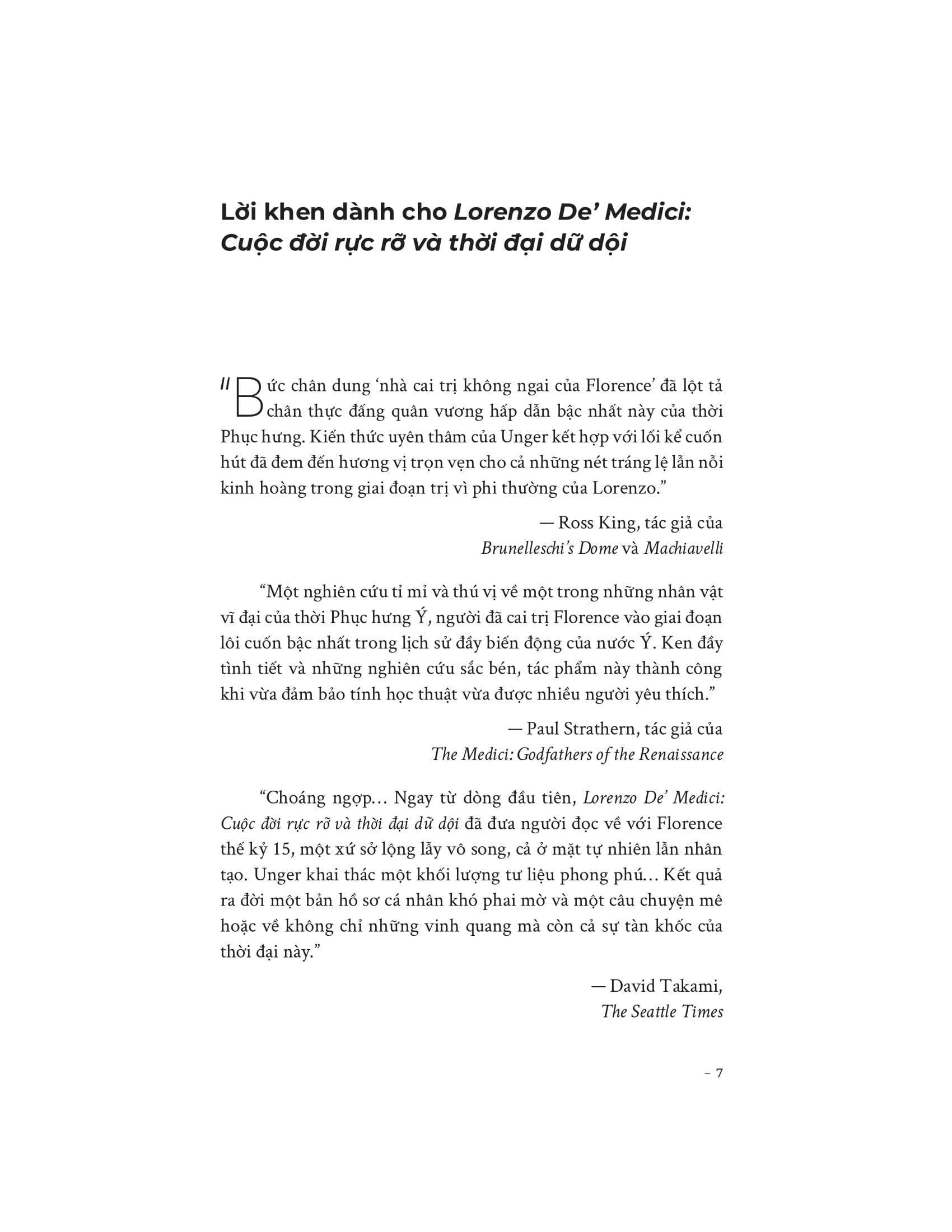 Lời khen dành cho Lorenzo De' Medici: Cuộc đời rực rỡ và thời đại dữ dội

"Bức chân dung 'nhà cai trị không ngai của Florence' đã lột tả chân thực đấng quân vương hấp dẫn bậc nhất này của thời Phục hưng. Kiến thức uyên thâm của Unger kết hợp với lối kể cuốn hút đã đem đến hương vị trọn vẹn cho cả những nét tráng lệ lẫn nỗi kinh hoàng trong giai đoạn trị vì phi thường của Lorenzo."

— Ross King, tác giả của Brunelleschi's Dome và Machiavelli

"Một nghiên cứu tỉ mỉ và thú vị về một trong những nhân vật vĩ đại của thời Phục hưng Ý, người đã cai trị Florence vào giai đoạn lôi cuốn bậc nhất trong lịch sử đầy biến động của nước Ý. Ken đầy tình tiết và những nghiên cứu sắc bén, tác phẩm này thành công khi vừa đảm bảo tính học thuật vừa được nhiều người yêu thích."

— Paul Strathern, tác giả của The Medici: Godfathers of the Renaissance

"Choáng ngợp... Ngay từ dòng đầu tiên, Lorenzo De' Medici: Cuộc đời rực rỡ và thời đại dữ dội đã đưa người đọc về với Florence thế kỷ 15, một xứ sở lộng lẫy vô song, cả ở mặt tự nhiên lẫn nhân tạo. Unger khai thác một khối lượng tư liệu phong phú... Kết quả ra đời một bản hồ sơ cá nhân khó phai mờ và một câu chuyện mê hoặc về không chỉ những vinh quang mà còn cả sự tàn khốc của thời đại này."

— David Takami, The Seattle Times

– 7